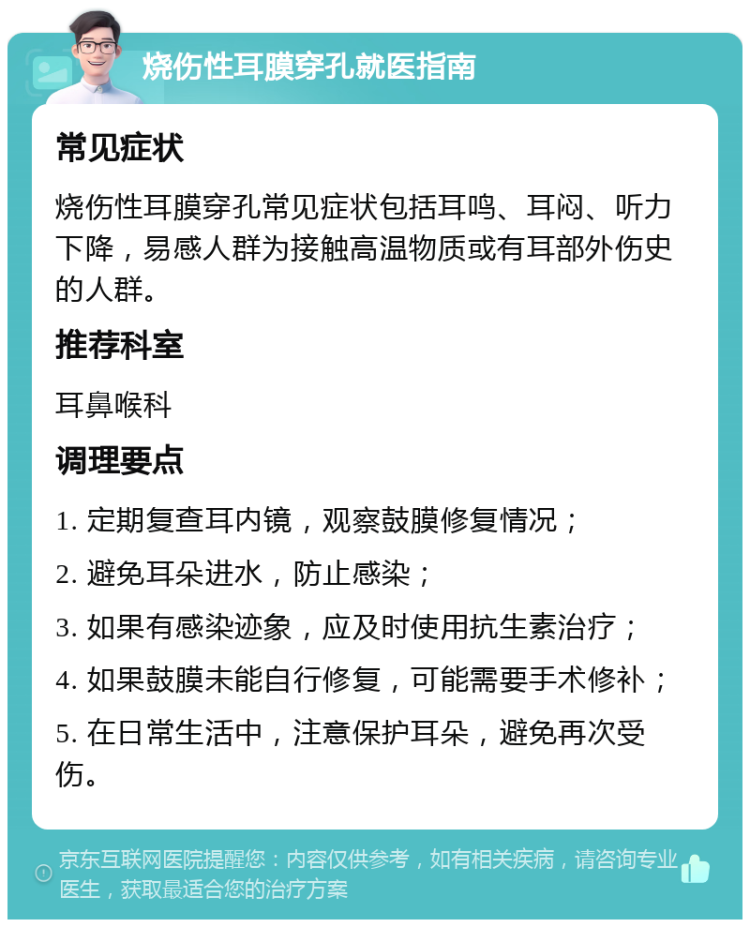 烧伤性耳膜穿孔就医指南

常见症状

烧伤性耳膜穿孔常见症状包括耳鸣、耳闷、听力下降，易感人群为接触高温物质或有耳部外伤史的人群。

推荐科室

耳鼻喉科

调理要点

1. 定期复查耳内镜，观察鼓膜修复情况；

2. 避免耳朵进水，防止感染；

3. 如果有感染迹象，应及时使用抗生素治疗；

4. 如果鼓膜未能自行修复，可能需要手术修补；

5. 在日常生活中，注意保护耳朵，避免再次受伤。

京东互联网医院提醒您：内容仅供参考，如有相关疾病，请咨询专业医生，获取最适合您的治疗方案